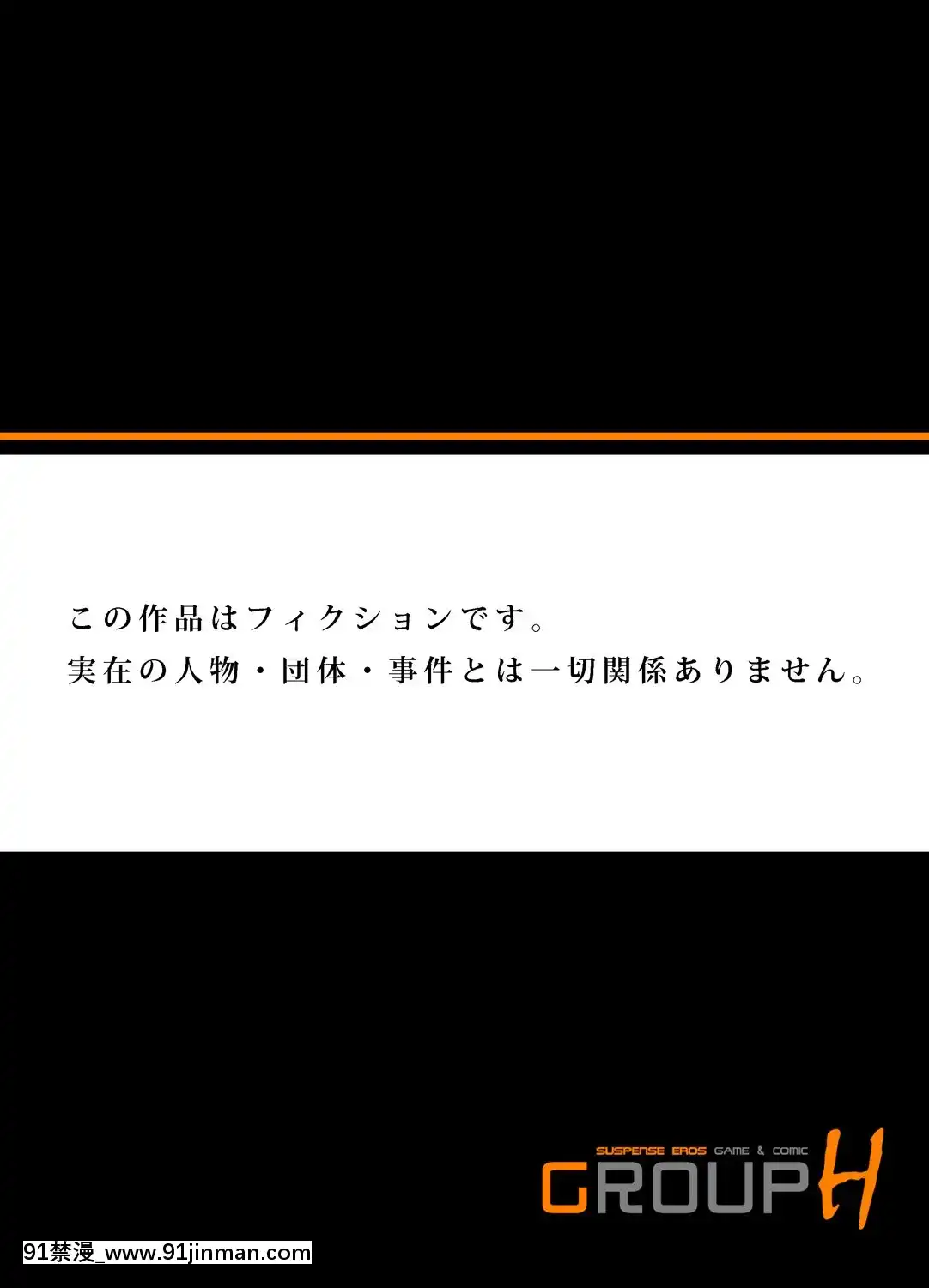 この作品はフィクションです。
実在の人物・団体・事件とは一切関係ありません。

SUSPENSE EROS GAME & COMIC
GROUP H

91禁漫_www.91jinman.com